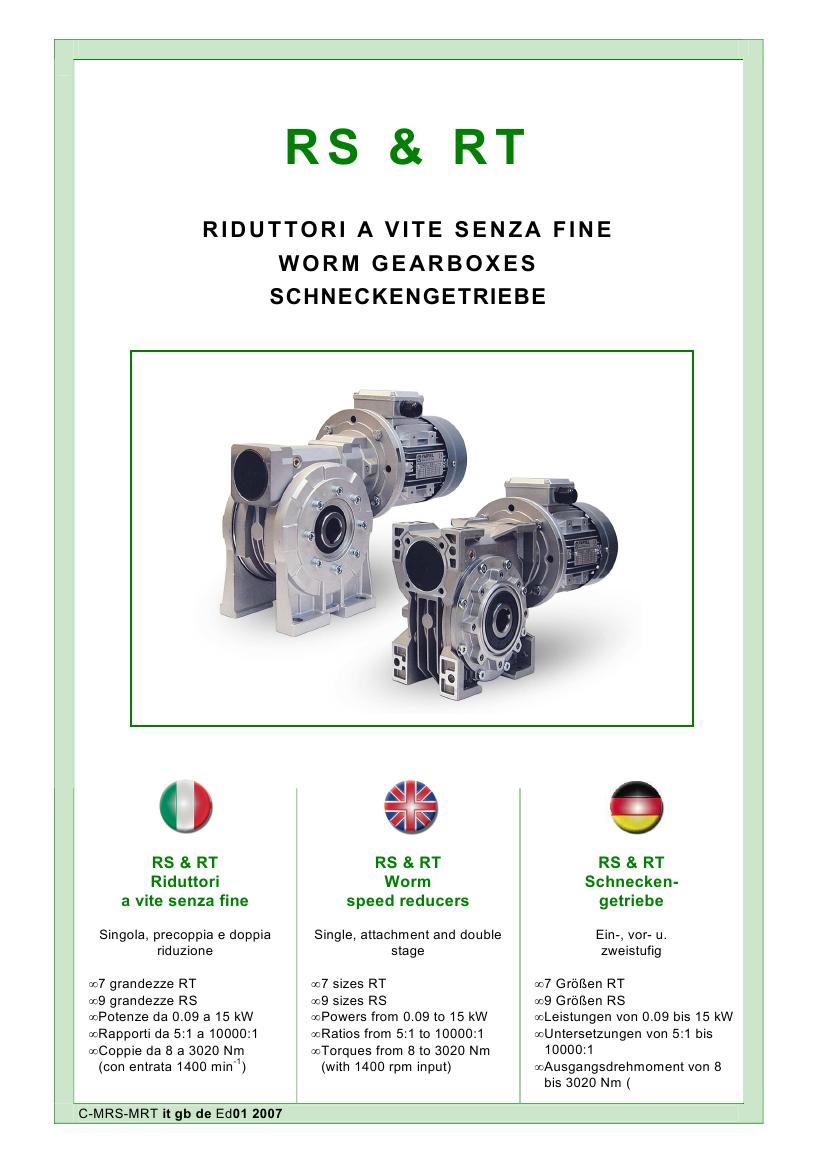 RS & RT

RIDUTTORI A VITE SENZA FINE
WORM GEARBOXES
SCHNECKENGETRIEBE

RS & RT
Riduttori
a vite senza fine

Singola, precoppia e doppia riduzione

∞7 grandezze RT
∞9 grandezze RS
∞Potenze da 0.09 a 15 kW
∞Rapporti da 5:1 a 10000:1
∞Coppie da 8 a 3020 Nm (con entrata 1400 min$^{-1}$)

RS & RT
Worm
speed reducers

Single, attachment and double stage

∞7 sizes RT
∞9 sizes RS
∞Powers from 0.09 to 15 kW
∞Ratios from 5:1 to 10000:1
∞Torques from 8 to 3020 Nm (with 1400 rpm input)

RS & RT
Schnecken-
getriebe

Ein-, vor- u. zweistufig

∞7 Größen RT
∞9 Größen RS
∞Leistungen von 0.09 bis 15 kW
∞Untersetzungen von 5:1 bis 10000:1
∞Ausgangsdrehmoment von 8 bis 3020 Nm (

C-MRS-MRT it gb de Ed01 2007